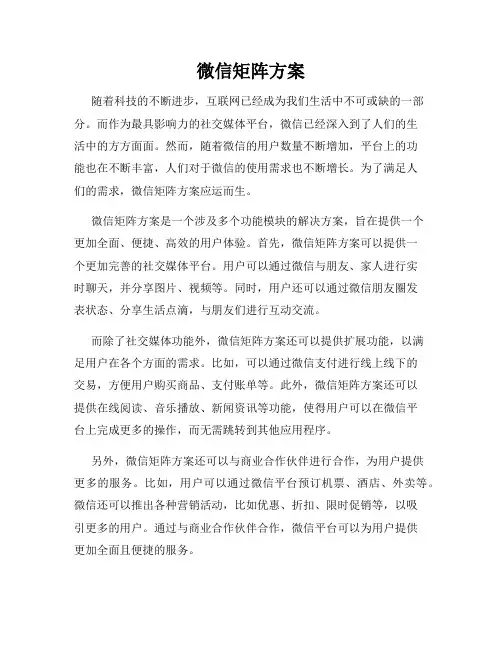 微信矩阵方案

随着科技的不断进步，互联网已经成为我们生活中不可或缺的一部分。而作为最具影响力的社交媒体平台，微信已经深入到了人们的生活中的方方面面。然而，随着微信的用户数量不断增加，平台上的功能也在不断丰富，人们对于微信的使用需求也不断增长。为了满足人们的需求，微信矩阵方案应运而生。

微信矩阵方案是一个涉及多个功能模块的解决方案，旨在提供一个更加全面、便捷、高效的用户体验。首先，微信矩阵方案可以提供一个更加完善的社交媒体平台。用户可以通过微信与朋友、家人进行实时聊天，并分享图片、视频等。同时，用户还可以通过微信朋友圈发表状态、分享生活点滴，与朋友们进行互动交流。

而除了社交媒体功能外，微信矩阵方案还可以提供扩展功能，以满足用户在各个方面的需求。比如，可以通过微信支付进行线上线下的交易，方便用户购买商品、支付账单等。此外，微信矩阵方案还可以提供在线阅读、音乐播放、新闻资讯等功能，使得用户可以在微信平台上完成更多的操作，而无需跳转到其他应用程序。

另外，微信矩阵方案还可以与商业合作伙伴进行合作，为用户提供更多的服务。比如，用户可以通过微信平台预订机票、酒店、外卖等。微信还可以推出各种营销活动，比如优惠、折扣、限时促销等，以吸引更多的用户。通过与商业合作伙伴合作，微信平台可以为用户提供更加全面且便捷的服务。